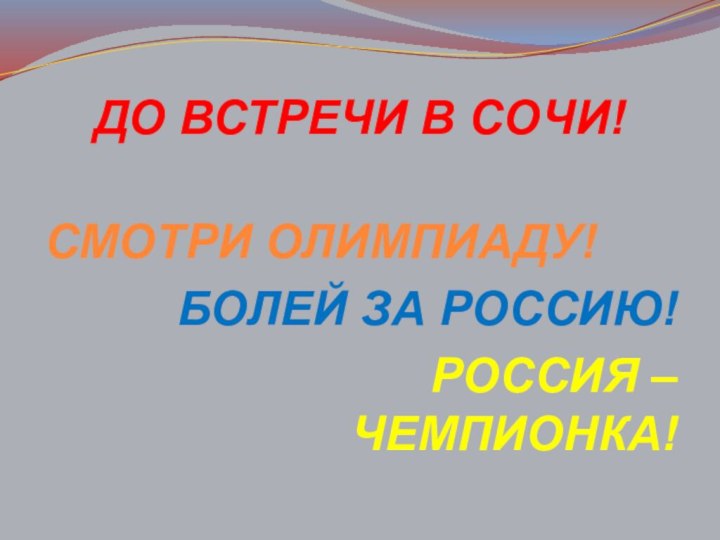 ДО ВСТРЕЧИ В СОЧИ!

СМОТРИ ОЛИМПИАДУ!

БОЛЕЙ ЗА РОССИЮ!

РОССИЯ – ЧЕМПИОНКА!